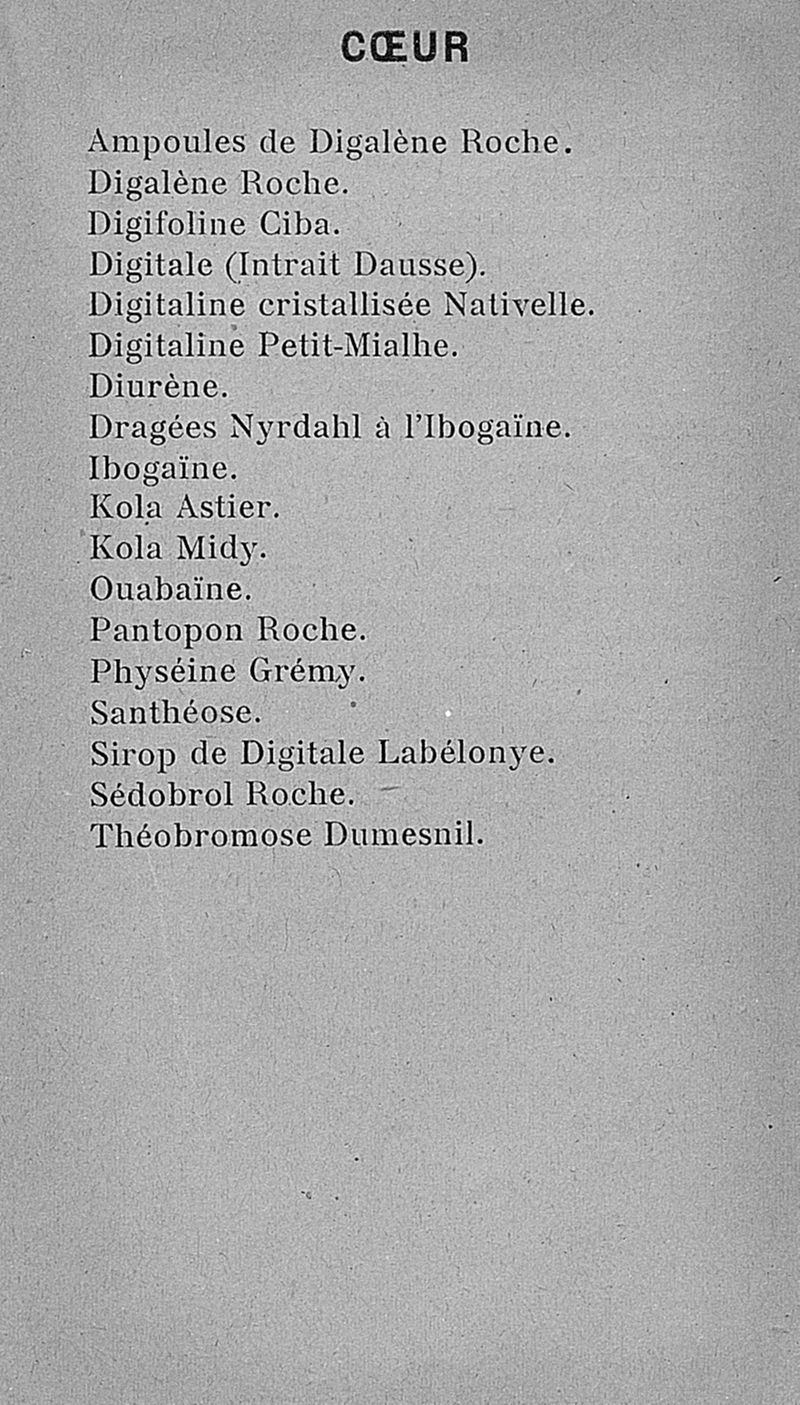 CŒUR

Ampoules de Digalène Roche.
Digalène Roche.
Digifoline Ciba.
Digitale (Intrait Dausse).
Digitaline cristallisée Nativelle.
Digitaline Petit-Mialhe.
Diurène.
Dragées Nyrdahl à l'Ibogaïne.
Ibogaïne.
Kola Astier.
Kola Midy.
Ouabaïne.
Pantopon Roche.
Physéine Grémy.
Santhéose.
Sirop de Digitale Labélonye.
Sédobrol Roche.
Théobromose Dumesnil.